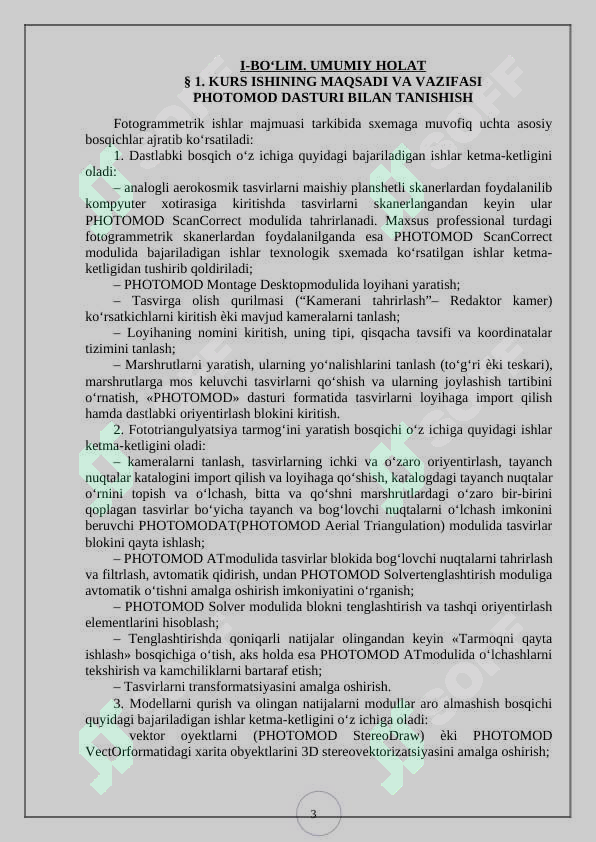 I-BO‘LIM. UMUMIY HOLAT
§ 1. KURS ISHINING MAQSADI VA VAZIFASI
PHOTOMOD DASTURI BILAN TANISHISH

Fotogrammetrik ishlar majmuasi tarkibida sxemaga muvofiq uchta asosiy bosqichlar ajratib ko‘rsatiladi:

1. Dastlabki bosqich o‘z ichiga quyidagi bajariladigan ishlar ketma-ketligini oladi:

– analogli aerokosmik tasvirlarni maishiy planshetli skanerlardan foydalanilib kompyuter xotirasiga kiritishda tasvirlarni skanerlangandan keyin ular PHOTOMOD ScanCorrect modulida tahrirlanadi. Maxsus professional turdagi fotogrammetrik skanerlardan foydalanilganda esa PHOTOMOD ScanCorrect modulida bajariladigan ishlar texnologik sxemada ko‘rsatilgan ishlar ketma-ketligidan tushirib qoldiriladi;

– PHOTOMOD Montage Desktopmodulida loyihani yaratish;

– Tasvirga olish qurilmasi (“Kamerani tahrirlash”– Redaktor kamer) ko‘rsatkichlarni kiritish èki mavjud kameralarni tanlash;

– Loyihaning nomini kiritish, uning tipi, qisqacha tavsifi va koordinatalar tizimini tanlash;

– Marshrutlarni yaratish, ularning yo‘nalishlarini tanlash (to‘g‘ri èki teskari), marshrutlarga mos keluvchi tasvirlarni qo‘shish va ularning joylashish tartibini o‘rnatish, «PHOTOMOD» dasturi formatida tasvirlarni loyihaga import qilish hamda dastlabki oriyentirlash blokini kiritish.

2. Fototriangulyatsiya tarmog‘ini yaratish bosqichi o‘z ichiga quyidagi ishlar ketma-ketligini oladi:

– kameralarni tanlash, tasvirlarning ichki va o‘zaro oriyentirlash, tayanch nuqtalar katalogini import qilish va loyihaga qo‘shish, katalogdagi tayanch nuqtalar o‘rnini topish va o‘lchash, bitta va qo‘shni marshrutlardagi o‘zaro bir-birini qoplagan tasvirlar bo‘yicha tayanch va bog‘lovchi nuqtalarni o‘lchash imkonini beruvchi PHOTOMODAT(PHOTOMOD Aerial Triangulation) modulida tasvirlar blokini qayta ishlash;

– PHOTOMOD ATmodulida tasvirlar blokida bog‘lovchi nuqtalarni tahrirlash va filtrlash, avtomatik qidirish, undan PHOTOMOD Solvertenglashtirish moduliga avtomatik o‘tishni amalga oshirish imkoniyatini o‘rganish;

– PHOTOMOD Solver modulida blokni tenglashtirish va tashqi oriyentirlash elementlarini hisoblash;

– Tenglashtirishda qoniqarli natijalar olingandan keyin «Tarmoqni qayta ishlash» bosqichiga o‘tish, aks holda esa PHOTOMOD ATmodulida o‘lchashlarni tekshirish va kamchiliklarni bartaraf etish;

– Tasvirlarni transformatsiyasini amalga oshirish.

3. Modellarni qurish va olingan natijalarni modullar aro almashish bosqichi quyidagi bajariladigan ishlar ketma-ketligini o‘z ichiga oladi:

– vektor oyektlarni (PHOTOMOD StereoDraw) èki PHOTOMOD VectOrformatidagi xarita obyektlarini 3D stereovektorizatsiyasini amalga oshirish;

3